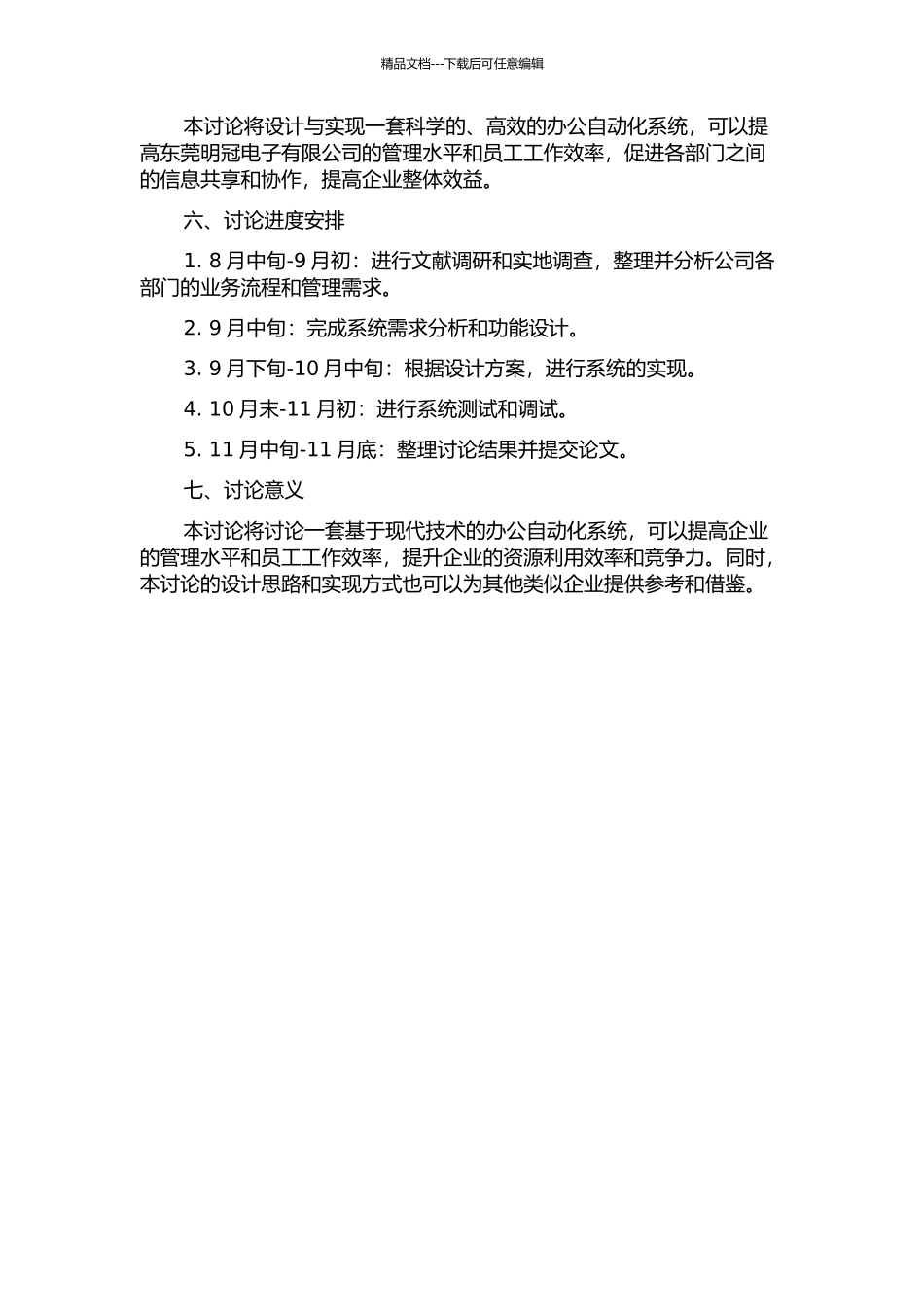 精品文档---下载后可任意编辑

本讨论将设计与实现一套科学的、高效的办公自动化系统，可以提高东莞明冠电子有限公司的管理水平和员工工作效率，促进各部门之间的信息共享和协作，提高企业整体效益。

六、讨论进度安排

1. 8 月中旬-9 月初：进行文献调研和实地调查，整理并分析公司各部门的业务流程和管理需求。

2. 9 月中旬：完成系统需求分析和功能设计。

3. 9 月下旬-10 月中旬：根据设计方案，进行系统的实现。

4. 10 月末-11 月初：进行系统测试和调试。

5. 11 月中旬-11 月底：整理讨论结果并提交论文。

七、讨论意义

本讨论将讨论一套基于现代技术的办公自动化系统，可以提高企业的管理水平和员工工作效率，提升企业的资源利用效率和竞争力。同时，本讨论的设计思路和实现方式也可以为其他类似企业提供参考和借鉴。